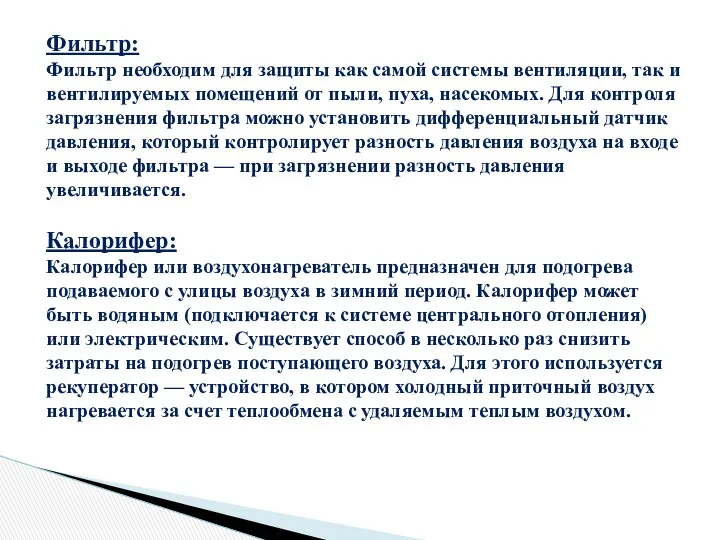 Фильтр:
Фильтр необходим для защиты как самой системы вентиляции, так и вентилируемых помещений от пыли, пуха, насекомых. Для контроля загрязнения фильтра можно установить дифференциальный датчик давления, который контролирует разность давления воздуха на входе и выходе фильтра — при загрязнении разность давления увеличивается.

Калорифер:
Калорифер или воздухонагреватель предназначен для подогрева подаваемого с улицы воздуха в зимний период. Калорифер может быть водяным (подключается к системе центрального отопления) или электрическим. Существует способ в несколько раз снизить затраты на подогрев поступающего воздуха. Для этого используется рекуператор — устройство, в котором холодный приточный воздух нагревается за счет теплообмена с удаляемым теплым воздухом.